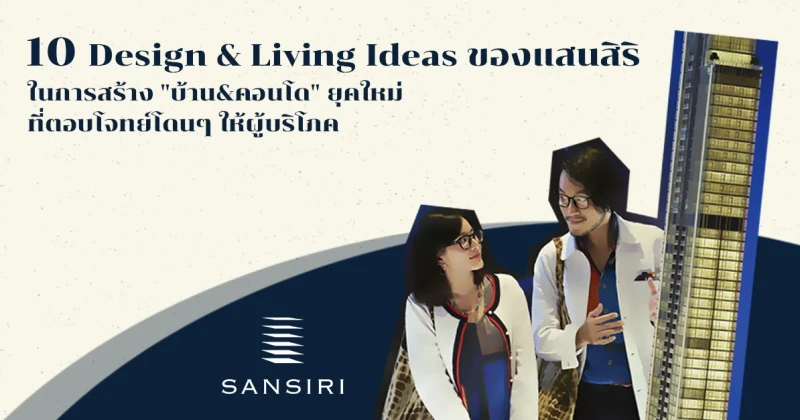 10 Design & Living Ideas ของแสนสิริ
ในการสร้าง "บ้าน&คอนโด" ยุคใหม่
ที่ตอบโจทย์โดนๆ ให้ผู้บริโภค

SANSIRI